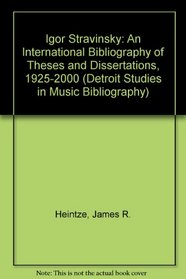 Igor Stravinsky: An International Bibliography of Theses and Dissertations, 1925-2000 (Detroit Studies in Music Bibliography)

Heintze, James R.

Note: This is not the actual book cover